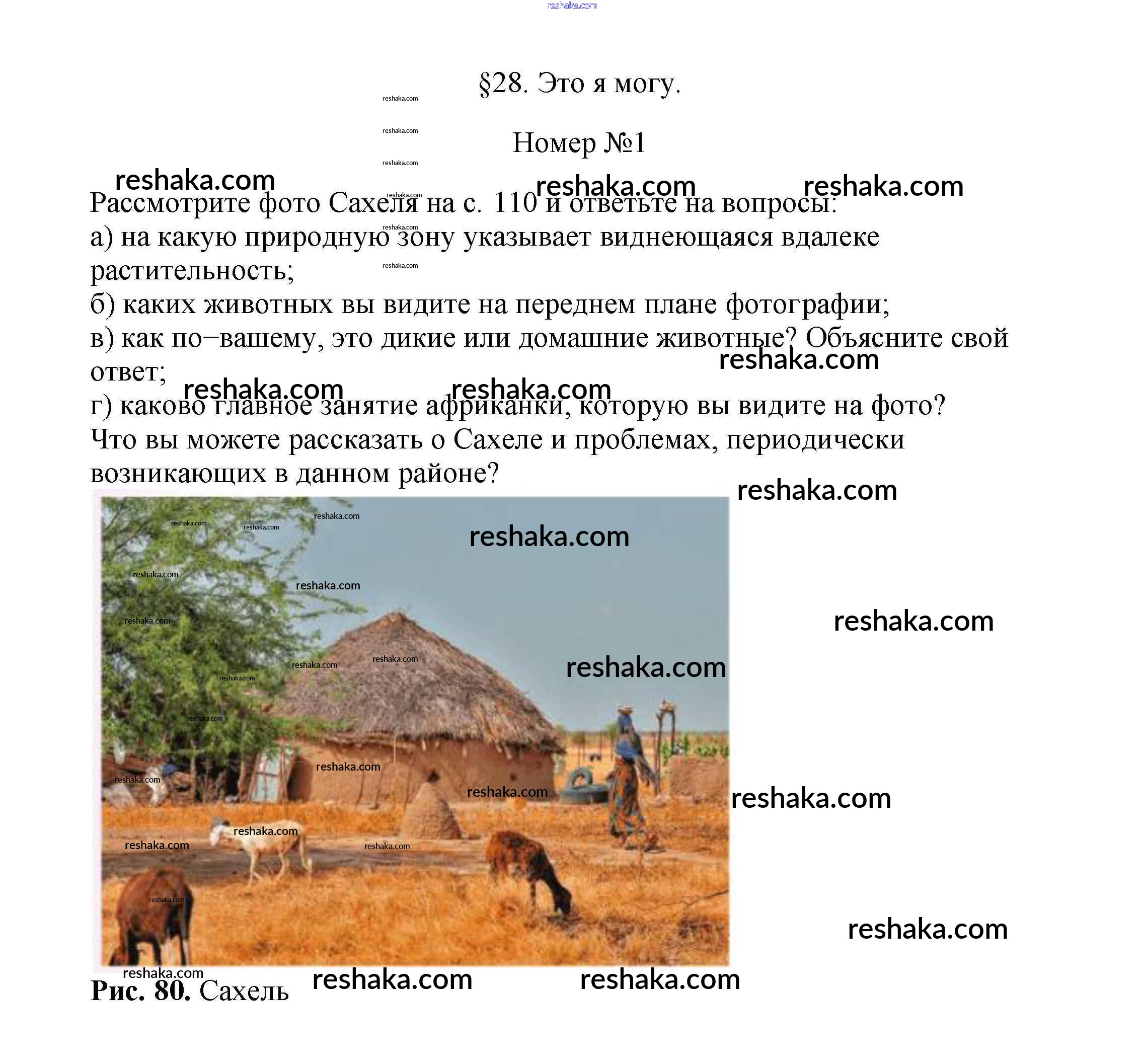 §28. Это я могу.

Номер №1

Рассмотрите фото Сахеля на с. 110 и ответьте на вопросы:
а) на какую природную зону указывает виднеющаяся вдалеке растительность;
б) каких животных вы видите на переднем плане фотографии;
в) как по–вашему, это дикие или домашние животные? Объясните свой ответ;
г) каково главное занятие африканки, которую вы видите на фото?
Что вы можете рассказать о Сахеле и проблемах, периодически возникающих в данном районе?

Рис. 80. Сахель

reshaka.com